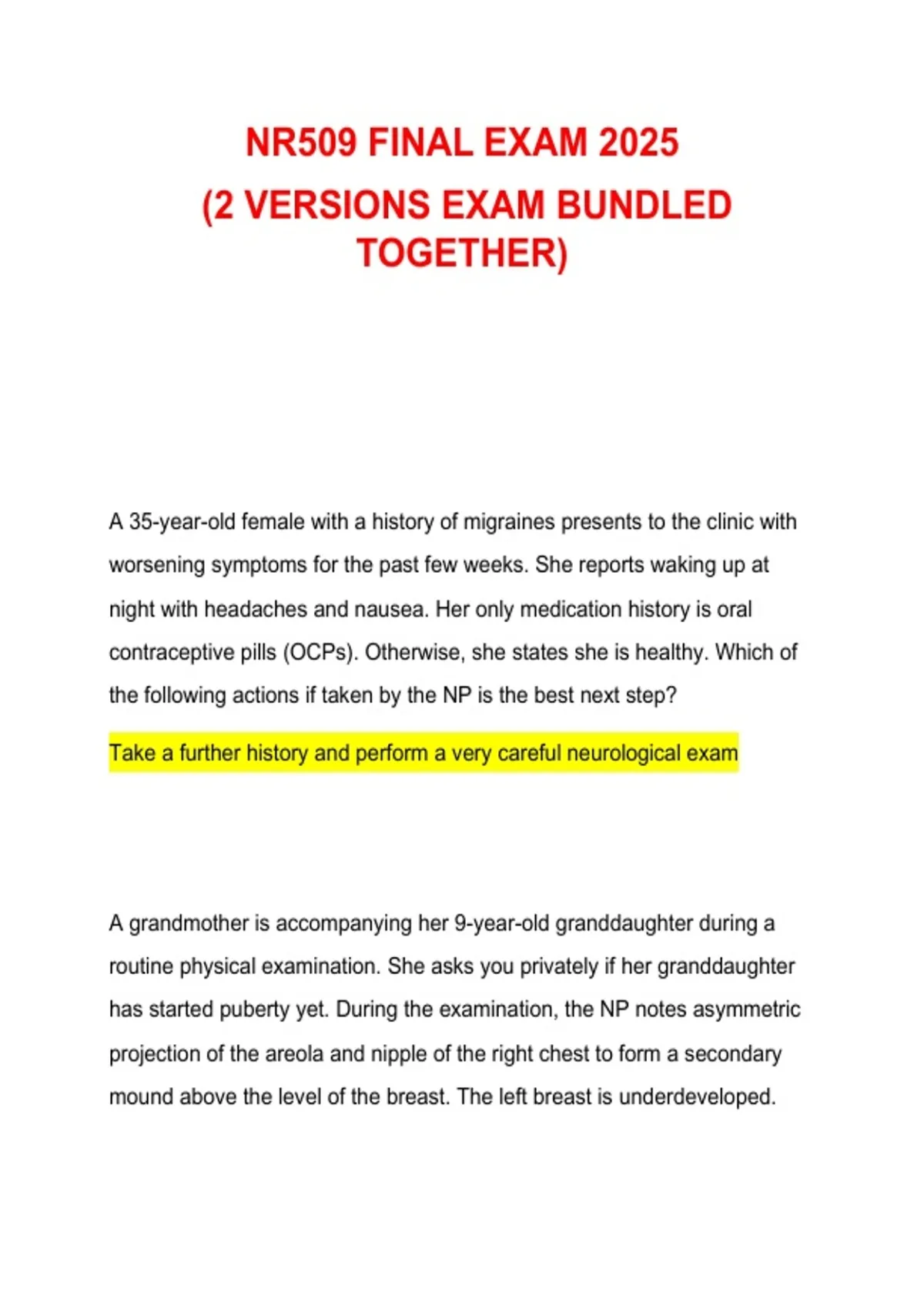 NR509 FINAL EXAM 2025
(2 VERSIONS EXAM BUNDLED TOGETHER)

A 35-year-old female with a history of migraines presents to the clinic with worsening symptoms for the past few weeks. She reports waking up at night with headaches and nausea. Her only medication history is oral contraceptive pills (OCPs). Otherwise, she states she is healthy. Which of the following actions if taken by the NP is the best next step?

Take a further history and perform a very careful neurological exam

A grandmother is accompanying her 9-year-old granddaughter during a routine physical examination. She asks you privately if her granddaughter has started puberty yet. During the examination, the NP notes asymmetric projection of the areola and nipple of the right chest to form a secondary mound above the level of the breast. The left breast is underdeveloped.